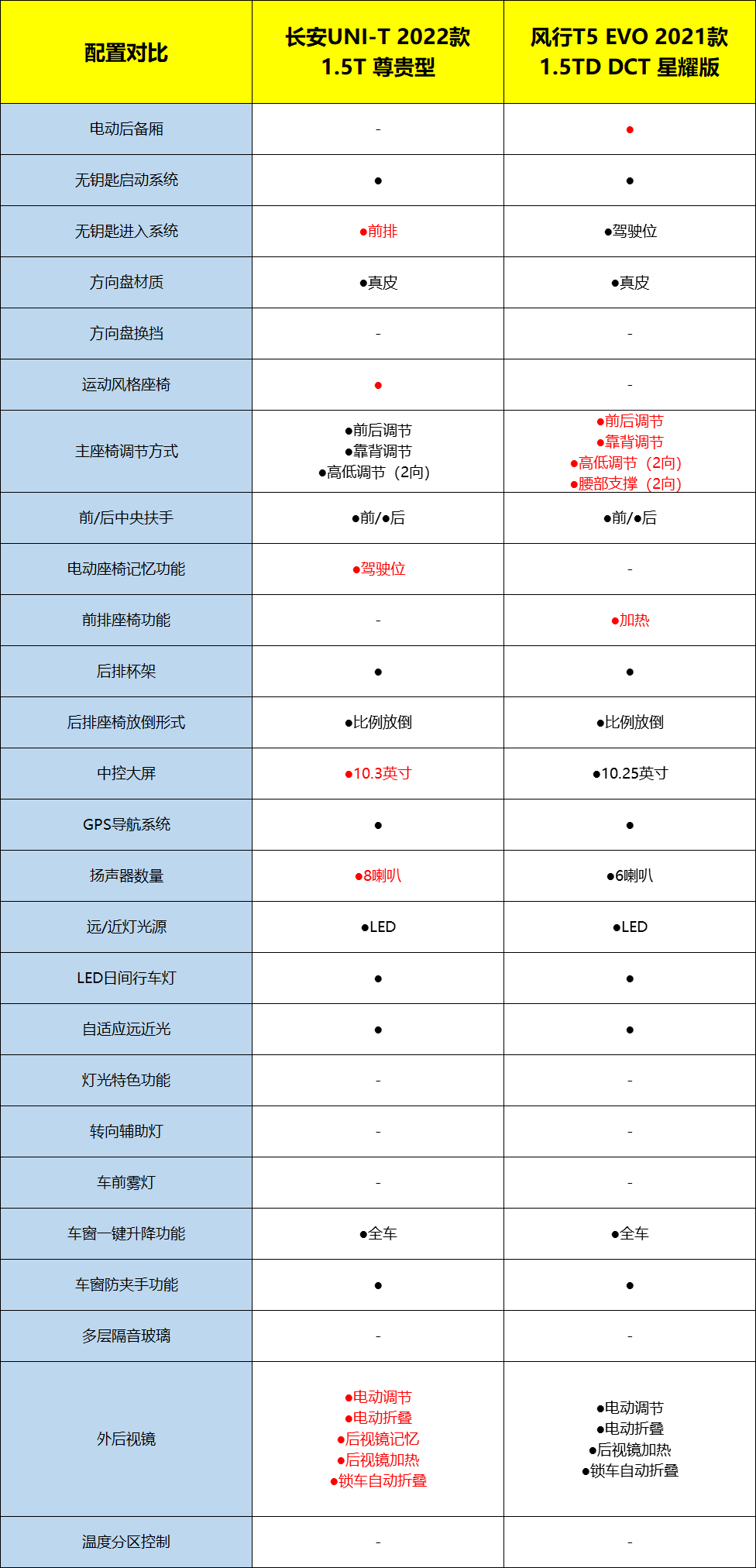 | 配置对比 | 长安UNI-T 2022款 1.5T 尊贵型 | 风行T5 EVO 2021款 1.5TD DCT 星耀版 |
|---|---|---|
| 电动后备厢 | - | ● |
| 无钥匙启动系统 | ● | ● |
| 无钥匙进入系统 | ●前排 | ●驾驶位 |
| 方向盘材质 | ●真皮 | ●真皮 |
| 方向盘换挡 | - | - |
| 运动风格座椅 | ● | - |
| 主座椅调节方式 | ●前后调节 ●靠背调节 ●高低调节（2向） | ●前后调节 ●靠背调节 ●高低调节（2向） ●腰部支撑（2向） |
| 前/后中央扶手 | ●前/●后 | ●前/●后 |
| 电动座椅记忆功能 | ●驾驶位 | - |
| 前排座椅功能 | - | ●加热 |
| 后排杯架 | ● | ● |
| 后排座椅放倒形式 | ●比例放倒 | ●比例放倒 |
| 中控大屏 | ●10.3英寸 | ●10.25英寸 |
| GPS导航系统 | ● | ● |
| 扬声器数量 | ●8喇叭 | ●6喇叭 |
| 远/近灯光源 | ●LED | ●LED |
| LED日间行车灯 | ● | ● |
| 自适应远近光 | ● | ● |
| 灯光特色功能 | - | - |
| 转向辅助灯 | - | - |
| 车前雾灯 | - | - |
| 车窗一键升降功能 | ●全车 | ●全车 |
| 车窗防夹手功能 | ● | ● |
| 多层隔音玻璃 | - | - |
| 外后视镜 | ●电动调节 ●电动折叠 ●后视镜记忆 ●后视镜加热 ●锁车自动折叠 | ●电动调节 ●电动折叠 ●后视镜加热 ●锁车自动折叠 |
| 温度分区控制 | - | - |